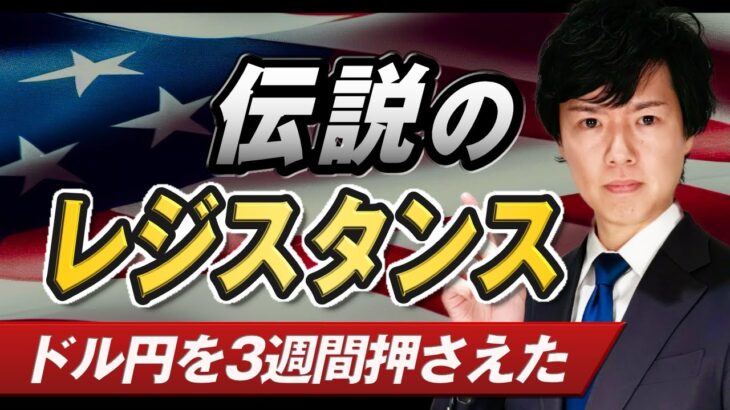 伝説の
レジスタンス

ドル円を3週間押さえた